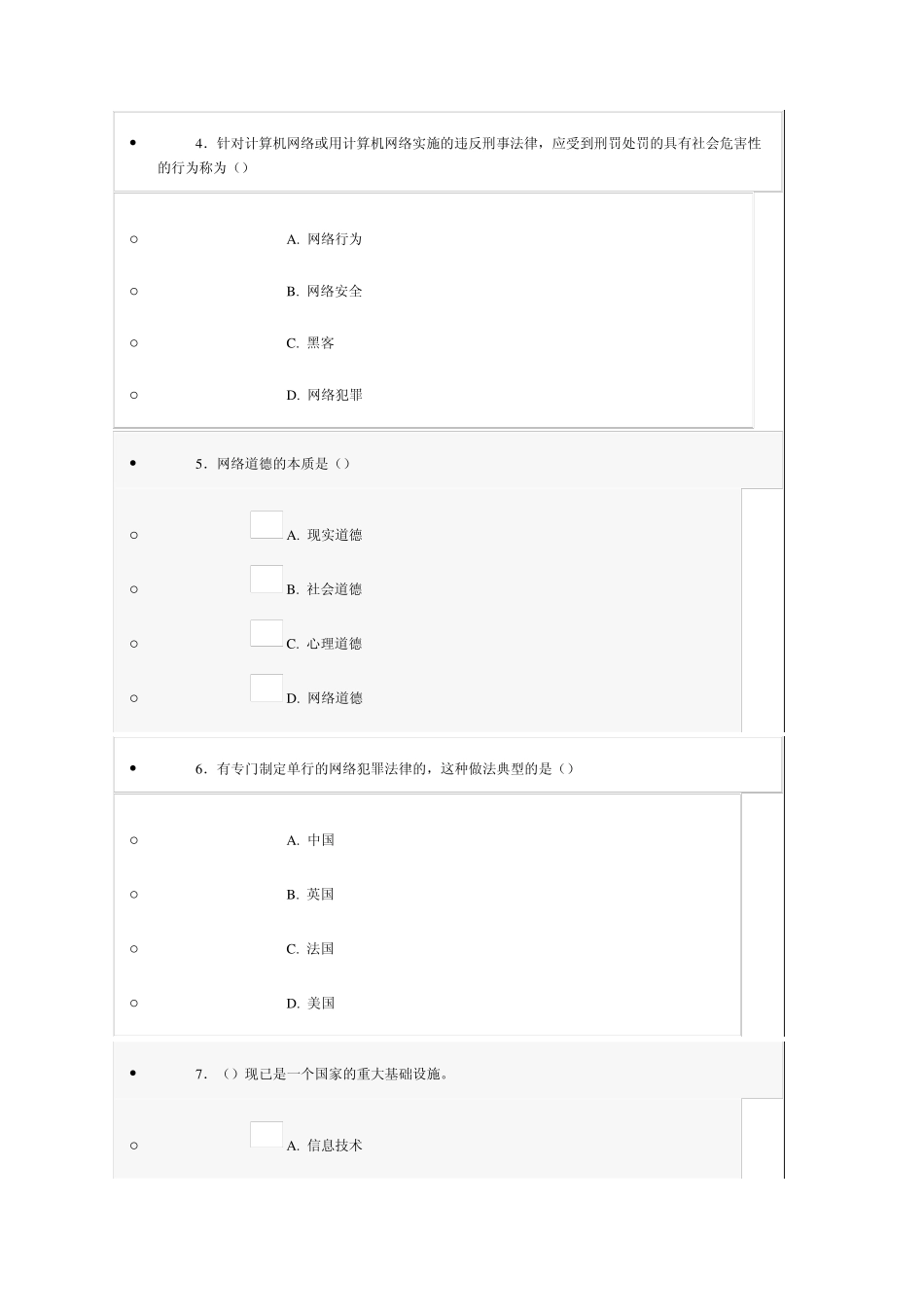 4．针对计算机网络或用计算机网络实施的违反刑事法律，应受到刑罚处罚的具有社会危害性的行为称为（）

A. 网络行为

B. 网络安全

C. 黑客

D. 网络犯罪

5．网络道德的本质是（）

A. 现实道德

B. 社会道德

C. 心理道德

D. 网络道德

6．有专门制定单行的网络犯罪法律的，这种做法典型的是（）

A. 中国

B. 英国

C. 法国

D. 美国

7．（）现已是一个国家的重大基础设施。

A. 信息技术